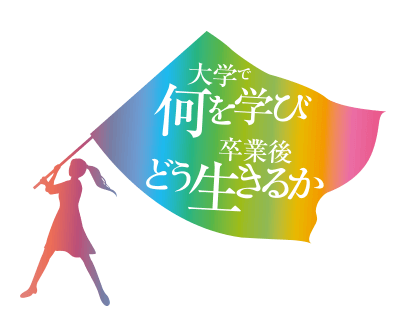 大学で
何を学び
卒業後
どう生きるか